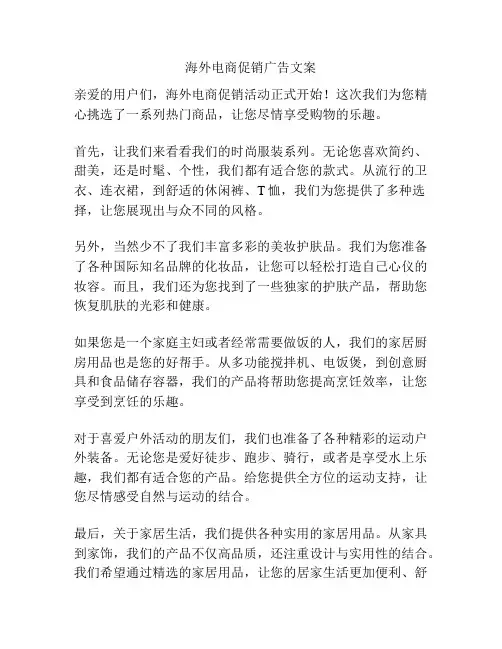 海外电商促销广告文案

亲爱的用户们，海外电商促销活动正式开始！这次我们为您精心挑选了一系列热门商品，让您尽情享受购物的乐趣。

首先，让我们来看看我们的时尚服装系列。无论您喜欢简约、甜美，还是时髦、个性，我们都有适合您的款式。从流行的卫衣、连衣裙，到舒适的休闲裤、T恤，我们为您提供了多种选择，让您展现出与众不同的风格。

另外，当然少不了我们丰富多彩的美妆护肤品。我们为您准备了各种国际知名品牌的化妆品，让您可以轻松打造自己心仪的妆容。而且，我们还为您找到了一些独家的护肤产品，帮助您恢复肌肤的光彩和健康。

如果您是一个家庭主妇或者经常需要做饭的人，我们的家居厨房用品也是您的好帮手。从多功能搅拌机、电饭煲，到创意厨具和食品储存容器，我们的产品将帮助您提高烹饪效率，让您享受到烹饪的乐趣。

对于喜爱户外活动的朋友们，我们也准备了各种精彩的运动户外装备。无论您是爱好徒步、跑步、骑行，或者是享受水上乐趣，我们都有适合您的产品。给您提供全方位的运动支持，让您尽情感受自然与运动的结合。

最后，关于家居生活，我们提供各种实用的家居用品。从家具到家饰，我们的产品不仅高品质，还注重设计与实用性的结合。我们希望通过精选的家居用品，让您的居家生活更加便利、舒